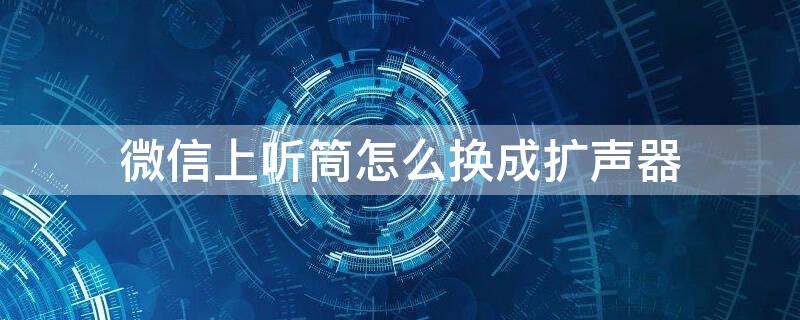 微信上听筒怎么换成扩声器